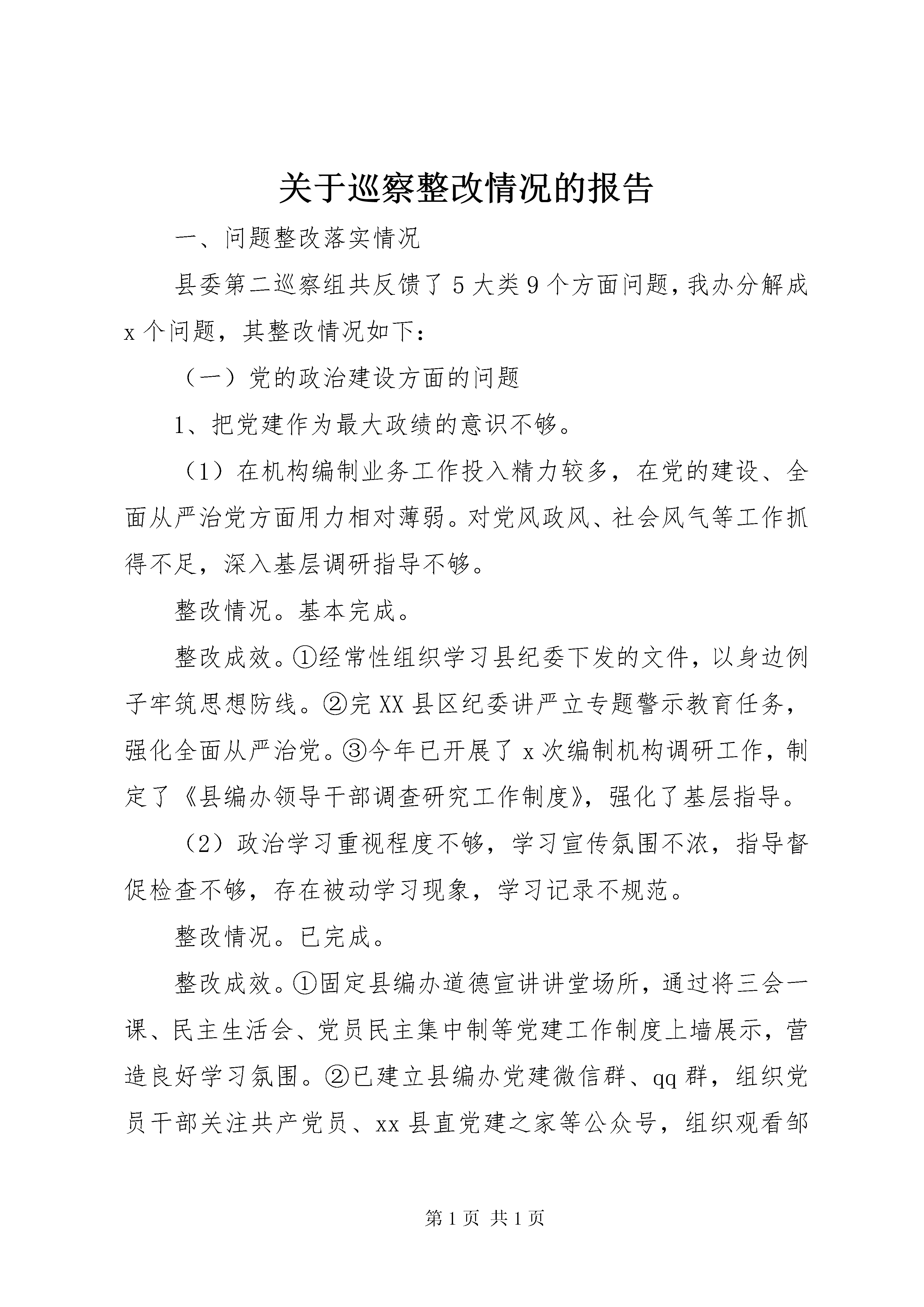 关于巡察整改情况的报告

一、问题整改落实情况

县委第二巡察组共反馈了5大类9个方面问题，我办分解成x个问题，其整改情况如下：

（一）党的政治建设方面的问题

1、把党建作为最大政绩的意识不够。

（1）在机构编制业务工作投入精力较多，在党的建设、全面从严治党方面用力相对薄弱。对党风政风、社会风气等工作抓得不足，深入基层调研指导不够。

整改情况。基本完成。

整改成效。①经常性组织学习县纪委下发的文件，以身边例子牢筑思想防线。②完XX县区纪委讲严立专题警示教育任务，强化全面从严治党。③今年已开展了x次编制机构调研工作，制定了《县编办领导干部调查研究工作制度》，强化了基层指导。

（2）政治学习重视程度不够，学习宣传氛围不浓，指导督促检查不够，存在被动学习现象，学习记录不规范。

整改情况。已完成。

整改成效。①固定县编办道德宣讲讲堂场所，通过将三会一课、民主生活会、党员民主集中制等党建工作制度上墙展示，营造良好学习氛围。②已建立县编办党建微信群、qq群，组织党员干部关注共产党员、xx县直党建之家等公众号，组织观看邹

第1页 共1页